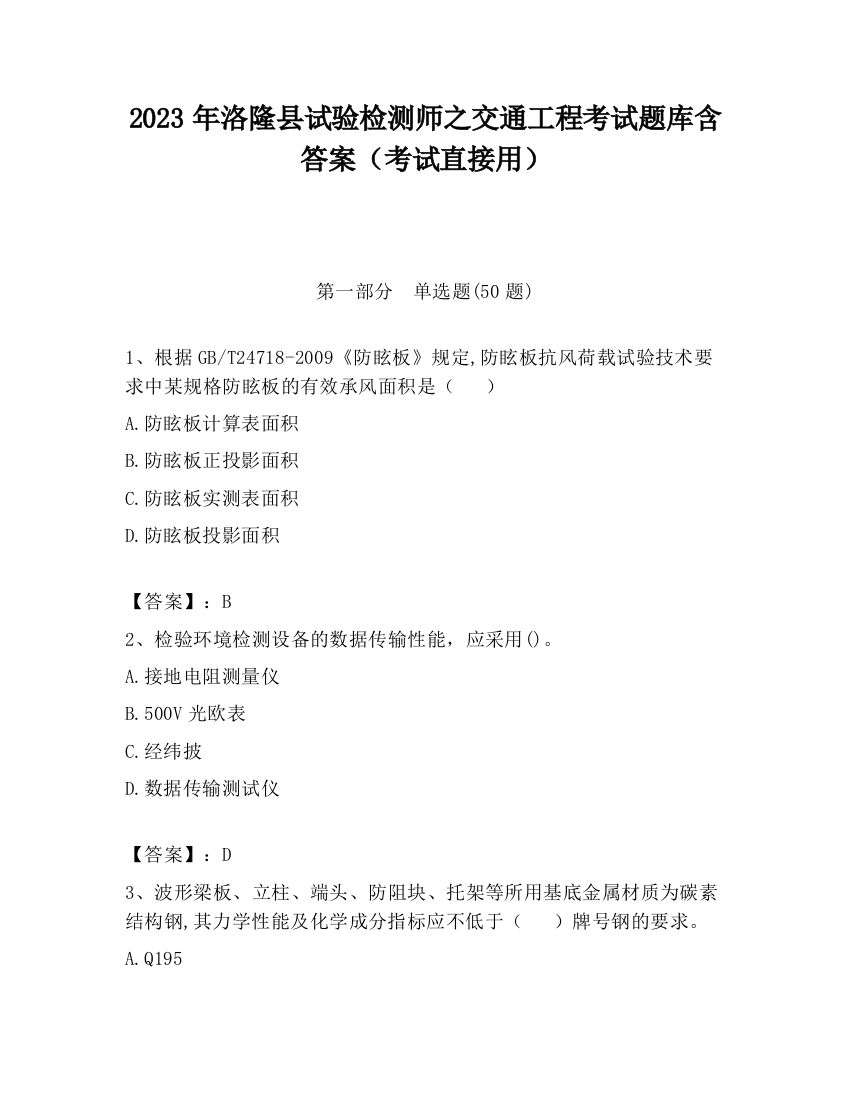 2023 年洛隆县试验检测师之交通工程考试题库含答案（考试直接用）

第一部分　单选题(50 题)

1、根据 GB/T24718-2009《防眩板》规定,防眩板抗风荷载试验技术要求中某规格防眩板的有效承风面积是（　　）

A.防眩板计算表面积

B.防眩板正投影面积

C.防眩板实测表面积

D.防眩板投影面积

【答案】：B

2、检验环境检测设备的数据传输性能，应采用()。

A.接地电阻测量仪

B.500V 光欧表

C.经纬披

D.数据传输测试仪

【答案】：D

3、波形梁板、立柱、端头、防阻块、托架等所用基底金属材质为碳素结构钢,其力学性能及化学成分指标应不低于（　　）牌号钢的要求。

A.Q195